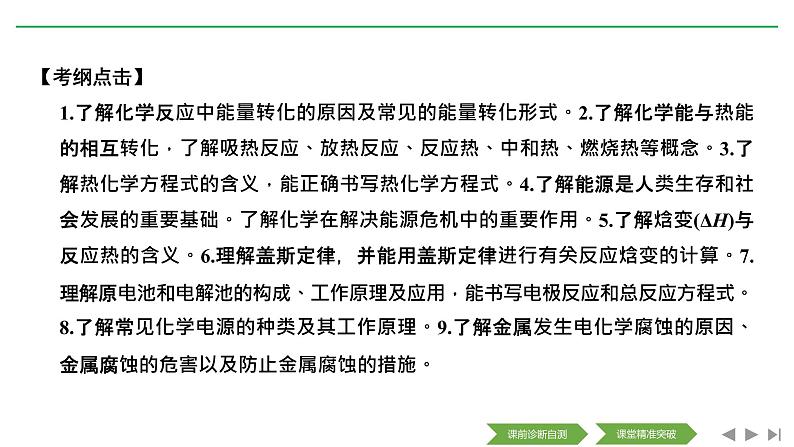 【考纲点击】

1.了解化学反应中能量转化的原因及常见的能量转化形式。2.了解化学能与热能的相互转化，了解吸热反应、放热反应、反应热、中和热、燃烧热等概念。3.了解热化学方程式的含义，能正确书写热化学方程式。4.了解能源是人类生存和社会发展的重要基础。了解化学在解决能源危机中的重要作用。5.了解焓变($\Delta H$)与反应热的含义。6.理解盖斯定律，并能用盖斯定律进行有关反应焓变的计算。7.理解原电池和电解池的构成、工作原理及应用，能书写电极反应和总反应方程式。8.了解常见化学电源的种类及其工作原理。9.了解金属发生电化学腐蚀的原因、金属腐蚀的危害以及防止金属腐蚀的措施。

课前诊断自测 课堂精准突破